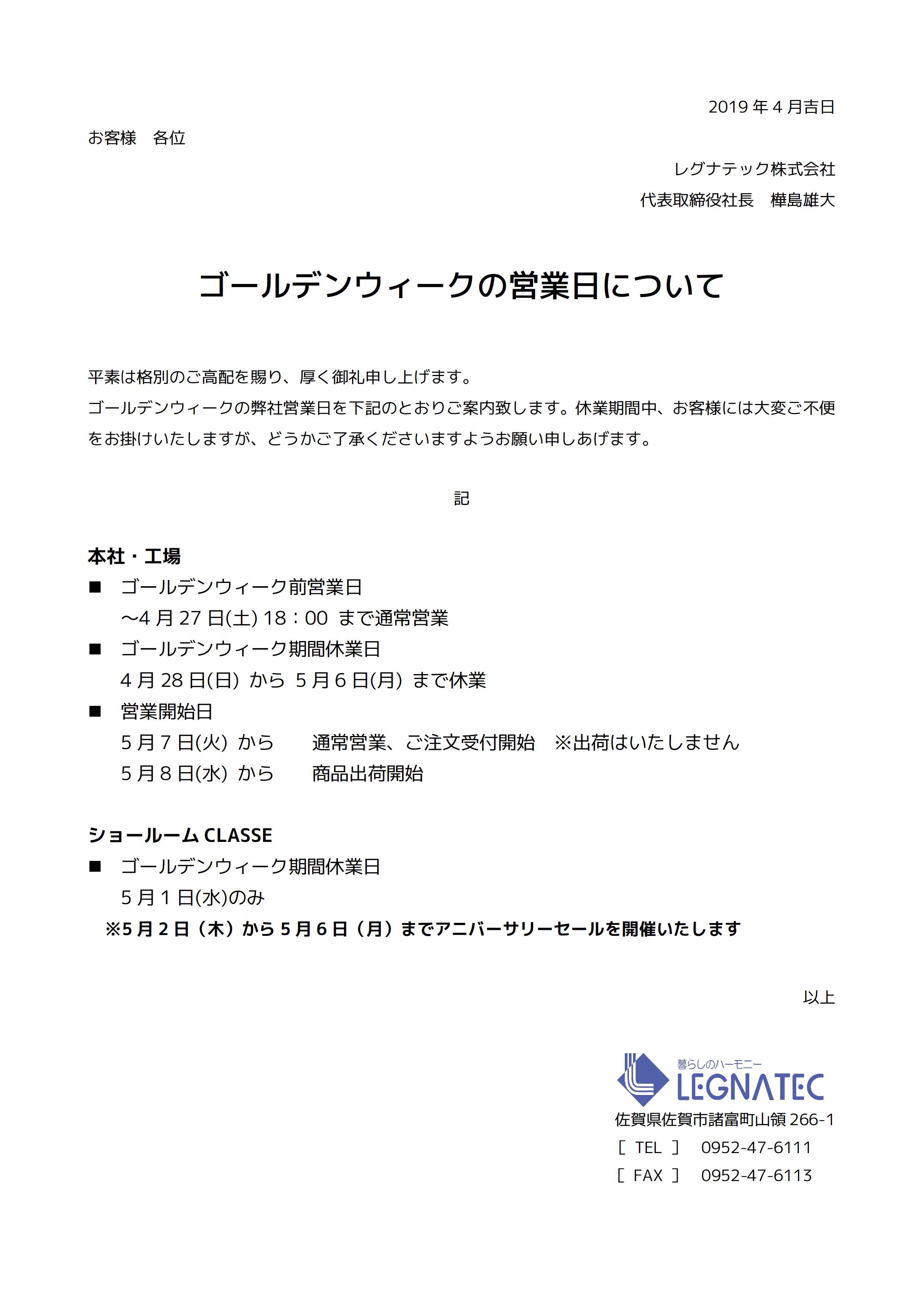 2019 年 4 月吉日

お客様　各位

レグナテック株式会社

代表取締役社長　樺島雄大

ゴールデンウィークの営業日について

平素は格別のご高配を賜り、厚く御礼申し上げます。

ゴールデンウィークの弊社営業日を下記のとおりご案内致します。休業期間中、お客様には大変ご不便をお掛けいたしますが、どうかご了承くださいますようお願い申しあげます。

記

本社・工場

■　ゴールデンウィーク前営業日

～4 月 27 日(土) 18：00　まで通常営業

■　ゴールデンウィーク期間休業日

4 月 28 日(日)　から　5 月 6 日(月)　まで休業

■　営業開始日

5 月 7 日(火)　から　　通常営業、ご注文受付開始　※出荷はいたしません

5 月 8 日(水)　から　　商品出荷開始

ショールーム CLASSE

■　ゴールデンウィーク期間休業日

5 月 1 日(水)のみ

※5 月 2 日（木）から 5 月 6 日（月）までアニバーサリーセールを開催いたします

以上

暮らしのハーモニー

LEGNATEC

佐賀県佐賀市諸富町山領 266-1

［ TEL ］　0952-47-6111

［ FAX ］　0952-47-6113